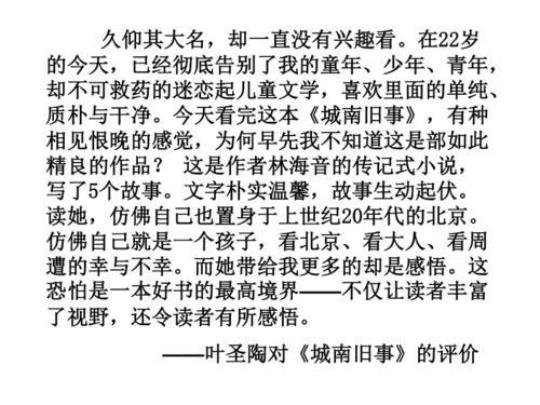 久仰其大名，却一直没有兴趣看。在22岁的今天，已经彻底告别了我的童年、少年、青年，却不可救药的迷恋起儿童文学，喜欢里面的单纯、质朴与干净。今天看完这本《城南旧事》，有种相见恨晚的感觉，为何早先我不知道这是部如此精良的作品？ 这是作者林海音的传记式小说，写了5个故事。文字朴实温馨，故事生动起伏。读她，仿佛自己也置身于上世纪20年代的北京。仿佛自己就是一个孩子，看北京、看大人、看周遭的幸与不幸。而她带给我更多的却是感悟。这恐怕是一本好书的最高境界——不仅让读者丰富了视野，还令读者有所感悟。

——叶圣陶对《城南旧事》的评价